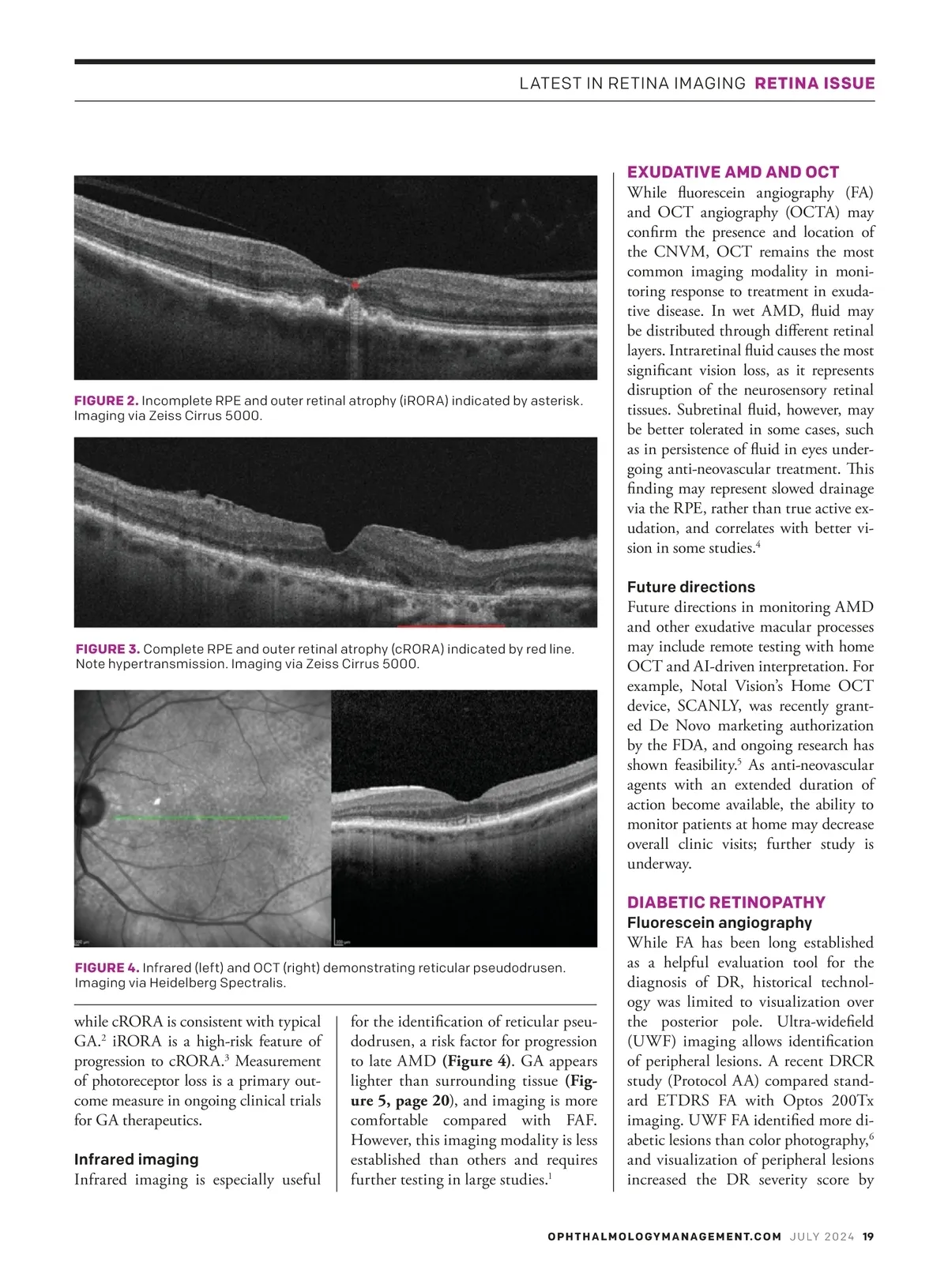 LATEST IN RETINA IMAGING RETINA ISSUE

FIGURE 2. Incomplete RPE and outer retinal atrophy (iRORA) indicated by asterisk. Imaging via Zeiss Cirrus 5000.

FIGURE 3. Complete RPE and outer retinal atrophy (cRORA) indicated by red line. Note hypertransmission. Imaging via Zeiss Cirrus 5000.

FIGURE 4. Infrared (left) and OCT (right) demonstrating reticular pseudodrusen. Imaging via Heidelberg Spectralis.

while cRORA is consistent with typical GA.$^2$ iRORA is a high-risk feature of progression to cRORA.$^3$ Measurement of photoreceptor loss is a primary outcome measure in ongoing clinical trials for GA therapeutics.

Infrared imaging

Infrared imaging is especially useful for the identification of reticular pseudodrusen, a risk factor for progression to late AMD (Figure 4). GA appears lighter than surrounding tissue (Figure 5, page 20), and imaging is more comfortable compared with FAF. However, this imaging modality is less established than others and requires further testing in large studies.$^1$

EXUDATIVE AMD AND OCT

While fluorescein angiography (FA) and OCT angiography (OCTA) may confirm the presence and location of the CNVM, OCT remains the most common imaging modality in monitoring response to treatment in exudative disease. In wet AMD, fluid may be distributed through different retinal layers. Intraretinal fluid causes the most significant vision loss, as it represents disruption of the neurosensory retinal tissues. Subretinal fluid, however, may be better tolerated in some cases, such as in persistence of fluid in eyes undergoing anti-neovascular treatment. This finding may represent slowed drainage via the RPE, rather than true active exudation, and correlates with better vision in some studies.$^4$

Future directions

Future directions in monitoring AMD and other exudative macular processes may include remote testing with home OCT and AI-driven interpretation. For example, Notal Vision's Home OCT device, SCANLY, was recently granted De Novo marketing authorization by the FDA, and ongoing research has shown feasibility.$^5$ As anti-neovascular agents with an extended duration of action become available, the ability to monitor patients at home may decrease overall clinic visits; further study is underway.

DIABETIC RETINOPATHY

Fluorescein angiography

While FA has been long established as a helpful evaluation tool for the diagnosis of DR, historical technology was limited to visualization over the posterior pole. Ultra-widefield (UWF) imaging allows identification of peripheral lesions. A recent DRCR study (Protocol AA) compared standard ETDRS FA with Optos 200Tx imaging. UWF FA identified more diabetic lesions than color photography,$^6$ and visualization of peripheral lesions increased the DR severity score by

OPHTHALMOLOGYMANAGEMENT.COM JULY 2024 19